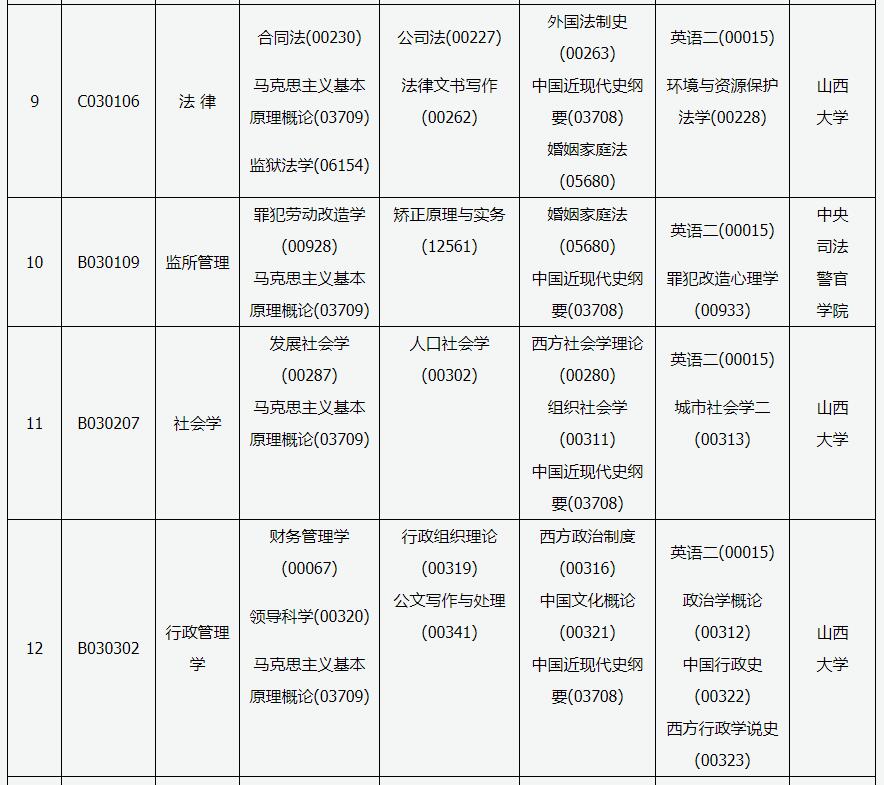 | 9 | C030106 | 法 律 | 合同法(00230) 马克思主义基本原理概论(03709) 监狱法学(06154) | 公司法(00227) 法律文书写作(00262) | 外国法制史(00263) 中国近现代史纲要(03708) 婚姻家庭法(05680) | 英语二(00015) 环境与资源保护法学(00228) | 山西大学 |
|---|---|---|---|---|---|---|---|
| 10 | B030109 | 监所管理 | 罪犯劳动改造学(00928) 马克思主义基本原理概论(03709) | 矫正原理与实务(12561) | 婚姻家庭法(05680) 中国近现代史纲要(03708) | 英语二(00015) 罪犯改造心理学(00933) | 中央司法警官学院 |
| 11 | B030207 | 社会学 | 发展社会学(00287) 马克思主义基本原理概论(03709) | 人口社会学(00302) | 西方社会学理论(00280) 组织社会学(00311) 中国近现代史纲要(03708) | 英语二(00015) 城市社会学二(00313) | 山西大学 |
| 12 | B030302 | 行政管理学 | 财务管理学(00067) 领导科学(00320) 马克思主义基本原理概论(03709) | 行政组织理论(00319) 公文写作与处理(00341) | 西方政治制度(00316) 中国文化概论(00321) 中国近现代史纲要(03708) | 英语二(00015) 政治学概论(00312) 中国行政史(00322) 西方行政学说史(00323) | 山西大学 |